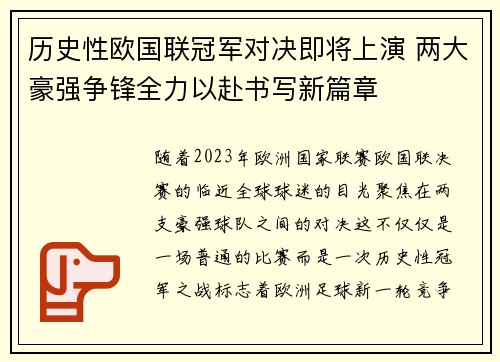 历史性欧国联冠军对决即将上演 两大豪强争锋全力以赴书写新篇章

随着2023年欧洲国家联赛欧国联决赛的临近全球球迷的目光聚焦在两支豪强球队之间的对决这不仅仅是一场普通的比赛而是一次历史性冠军之战标志着欧洲足球新一轮竞争